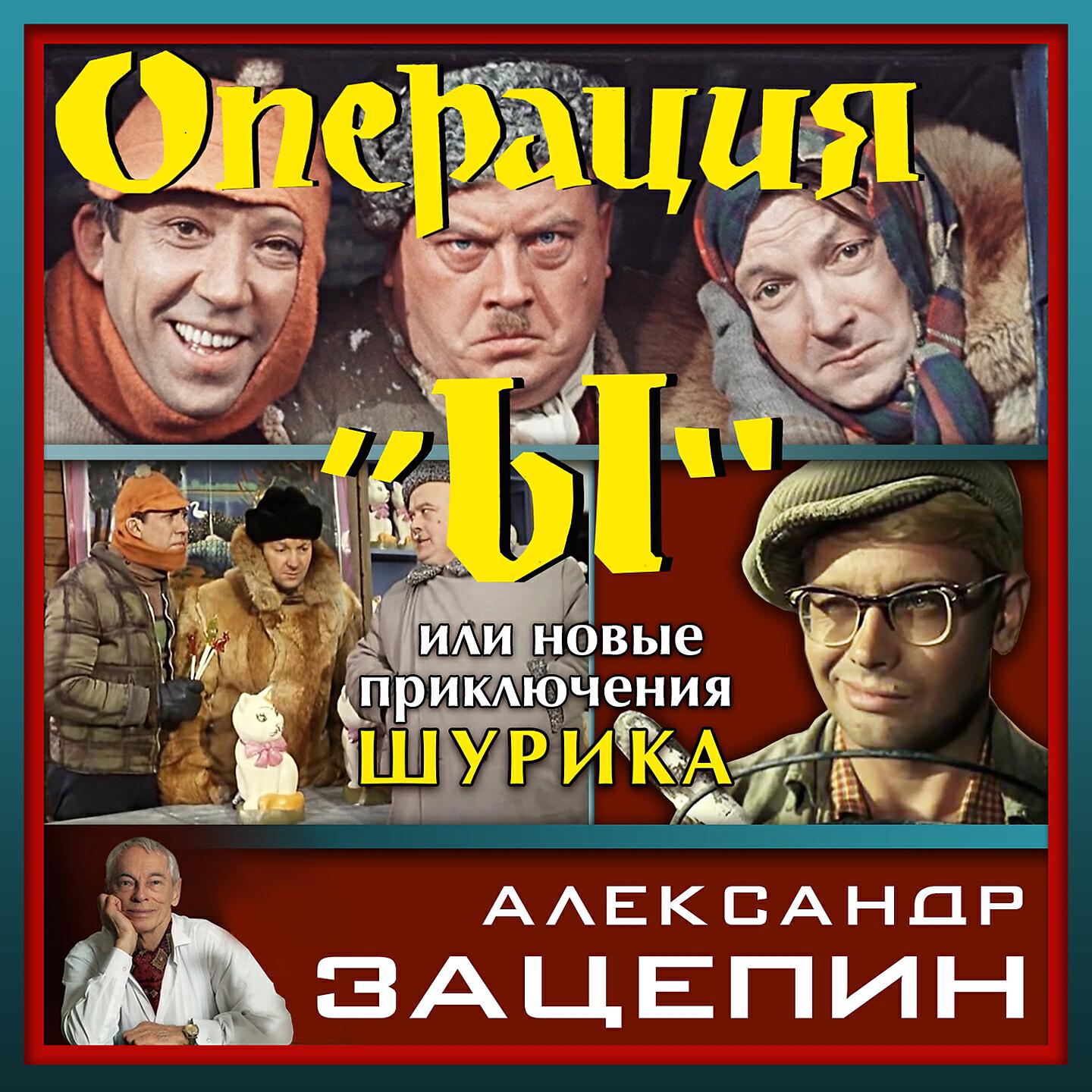 Операция "Ы"

или новые приключения ШУРИКА

АЛЕКСАНДР ЗАЦЕПИН